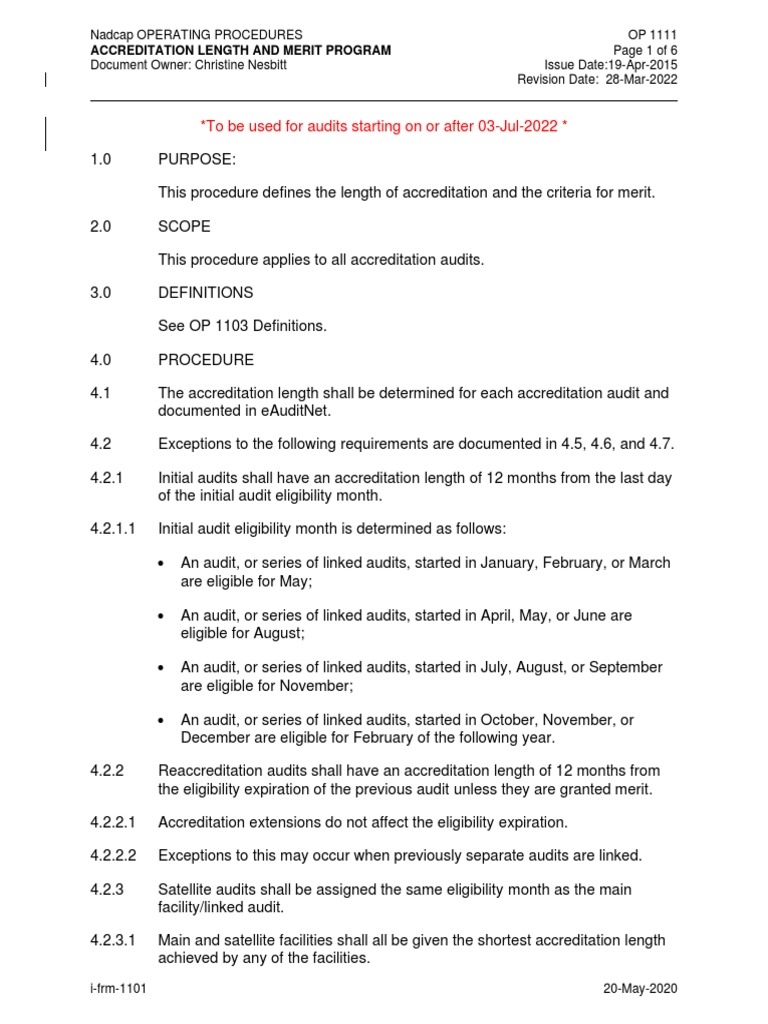 Nadcap OPERATING PROCEDURES
ACCREDITATION LENGTH AND MERIT PROGRAM
Document Owner: Christine Nesbitt

OP 1111
Page 1 of 6
Issue Date:19-Apr-2015
Revision Date: 28-Mar-2022

*To be used for audits starting on or after 03-Jul-2022 *

1.0 PURPOSE:

This procedure defines the length of accreditation and the criteria for merit.

2.0 SCOPE

This procedure applies to all accreditation audits.

3.0 DEFINITIONS

See OP 1103 Definitions.

4.0 PROCEDURE

4.1 The accreditation length shall be determined for each accreditation audit and documented in eAuditNet.

4.2 Exceptions to the following requirements are documented in 4.5, 4.6, and 4.7.

4.2.1 Initial audits shall have an accreditation length of 12 months from the last day of the initial audit eligibility month.

4.2.1.1 Initial audit eligibility month is determined as follows:

• An audit, or series of linked audits, started in January, February, or March are eligible for May;

• An audit, or series of linked audits, started in April, May, or June are eligible for August;

• An audit, or series of linked audits, started in July, August, or September are eligible for November;

• An audit, or series of linked audits, started in October, November, or December are eligible for February of the following year.

4.2.2 Reaccreditation audits shall have an accreditation length of 12 months from the eligibility expiration of the previous audit unless they are granted merit.

4.2.2.1 Accreditation extensions do not affect the eligibility expiration.

4.2.2.2 Exceptions to this may occur when previously separate audits are linked.

4.2.3 Satellite audits shall be assigned the same eligibility month as the main facility/linked audit.

4.2.3.1 Main and satellite facilities shall all be given the shortest accreditation length achieved by any of the facilities.

i-frm-1101
20-May-2020